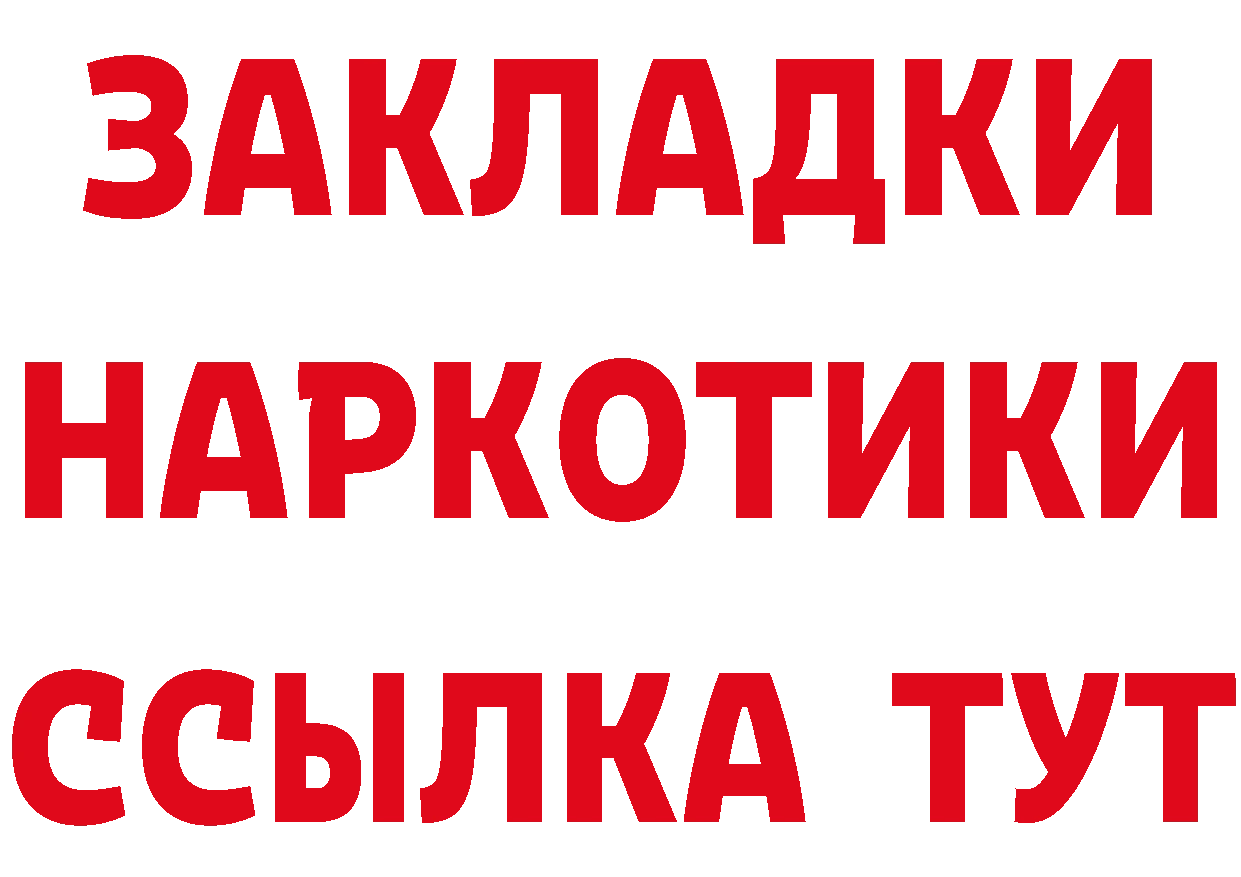 ЗАКЛАДКИ
НАРКОТИКИ
ССЫЛКА ТУТ